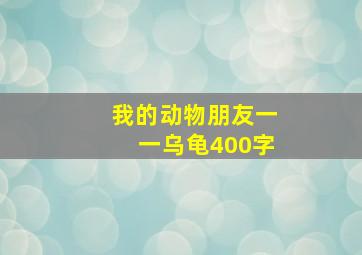 我的动物朋友——乌龟400字